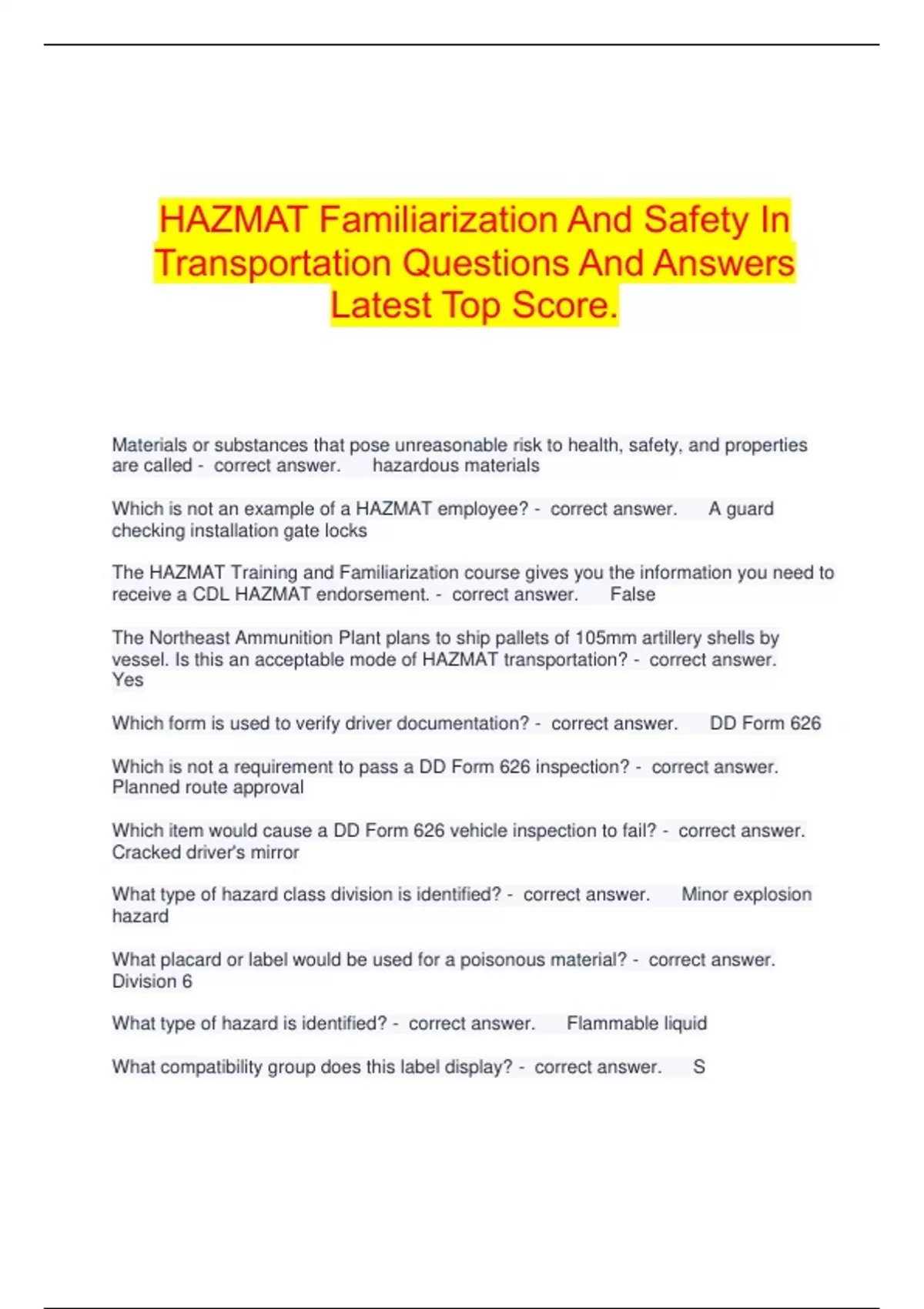 HAZMAT Familiarization And Safety In Transportation Questions And Answers Latest Top Score.

Materials or substances that pose unreasonable risk to health, safety, and properties are called - correct answer. hazardous materials

Which is not an example of a HAZMAT employee? - correct answer. A guard checking installation gate locks

The HAZMAT Training and Familiarization course gives you the information you need to receive a CDL HAZMAT endorsement. - correct answer. False

The Northeast Ammunition Plant plans to ship pallets of 105mm artillery shells by vessel. Is this an acceptable mode of HAZMAT transportation? - correct answer. Yes

Which form is used to verify driver documentation? - correct answer. DD Form 626

Which is not a requirement to pass a DD Form 626 inspection? - correct answer. Planned route approval

Which item would cause a DD Form 626 vehicle inspection to fail? - correct answer. Cracked driver's mirror

What type of hazard class division is identified? - correct answer. Minor explosion hazard

What placard or label would be used for a poisonous material? - correct answer. Division 6

What type of hazard is identified? - correct answer. Flammable liquid

What compatibility group does this label display? - correct answer. S